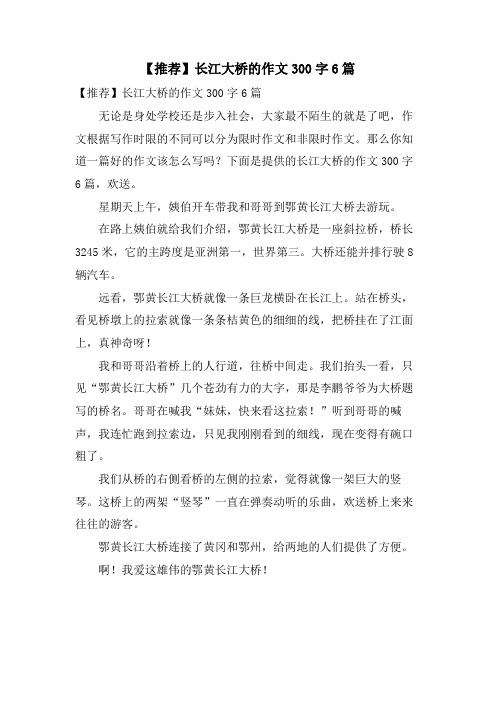 【推荐】长江大桥的作文 300 字 6 篇

【推荐】长江大桥的作文 300 字 6 篇

无论是身处学校还是步入社会，大家最不陌生的就是了吧，作文根据写作时限的不同可以分为限时作文和非限时作文。那么你知道一篇好的作文该怎么写吗？下面是提供的长江大桥的作文 300 字 6 篇，欢送。

星期天上午，姨伯开车带我和哥哥到鄂黄长江大桥去游玩。

在路上姨伯就给我们介绍，鄂黄长江大桥是一座斜拉桥，桥长 3245 米，它的主跨度是亚洲第一，世界第三。大桥还能并排行驶 8 辆汽车。

远看，鄂黄长江大桥就像一条巨龙横卧在长江上。站在桥头，看见桥墩上的拉索就像一条条桔黄色的细细的线，把桥挂在了江面上，真神奇呀！

我和哥哥沿着桥上的人行道，往桥中间走。我们抬头一看，只见“鄂黄长江大桥”几个苍劲有力的大字，那是李鹏爷爷为大桥题写的桥名。哥哥在喊我“妹妹，快来看这拉索！”听到哥哥的喊声，我连忙跑到拉索边，只见我刚刚看到的细线，现在变得有碗口粗了。

我们从桥的右侧看桥的左侧的拉索，觉得就像一架巨大的竖琴。这桥上的两架“竖琴”一直在弹奏动听的乐曲，欢送桥上来来往往的游客。

鄂黄长江大桥连接了黄冈和鄂州，给两地的人们提供了方便。

啊！我爱这雄伟的鄂黄长江大桥！